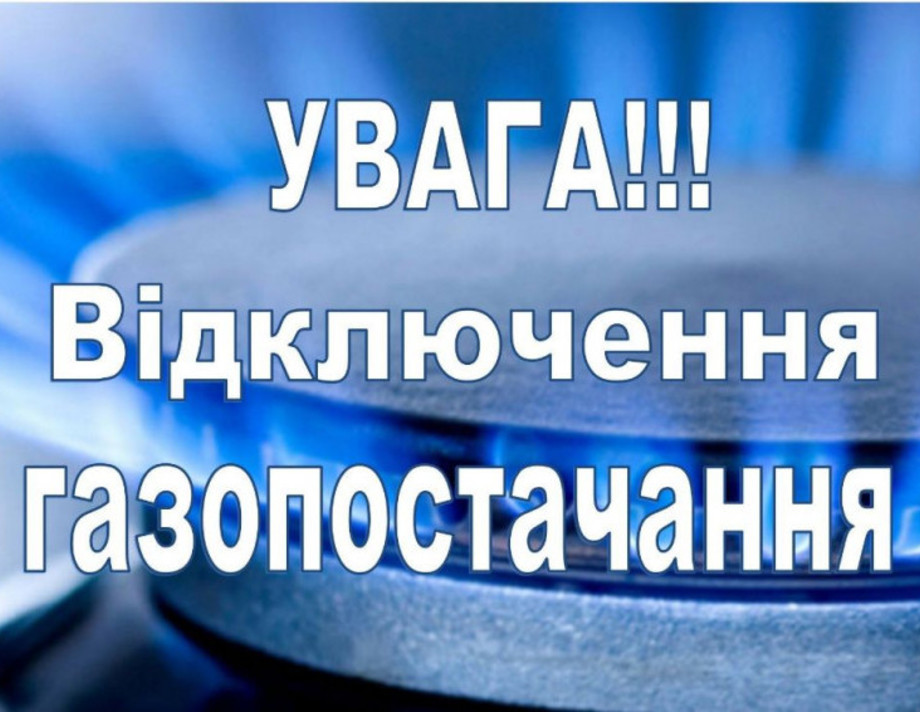 УВАГА!!!
Відключення
газопостачання